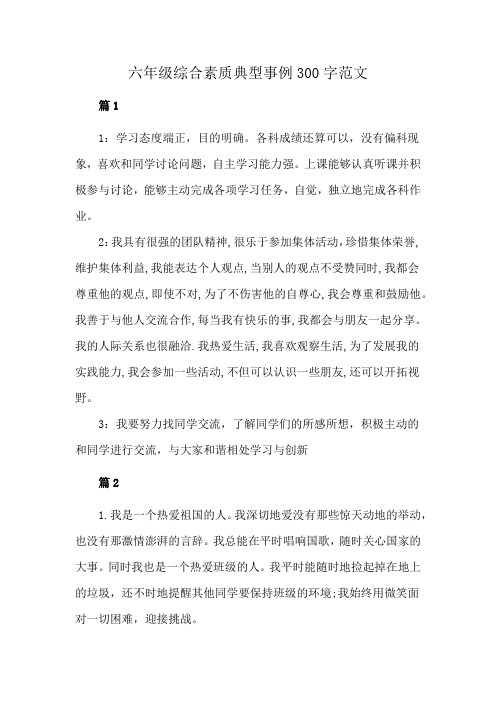 六年级综合素质典型事例300字范文

篇1

1：学习态度端正，目的明确。各科成绩还算可以，没有偏科现象，喜欢和同学讨论问题，自主学习能力强。上课能够认真听课并积极参与讨论，能够主动完成各项学习任务，自觉，独立地完成各科作业。

2：我具有很强的团队精神，很乐于参加集体活动，珍惜集体荣誉，维护集体利益，我能表达个人观点，当别人的观点不受赞同时，我都会尊重他的观点，即使不对，为了不伤害他的自尊心，我会尊重和鼓励他。我善于与他人交流合作，每当我有快乐的事，我都会与朋友一起分享。我的人际关系也很融洽.我热爱生活，我喜欢观察生活，为了发展我的实践能力，我会参加一些活动，不但可以认识一些朋友，还可以开拓视野。

3：我要努力找同学交流，了解同学们的所感所想，积极主动的和同学进行交流，与大家和谐相处学习与创新

篇2

1.我是一个热爱祖国的人。我深切地爱没有那些惊天动地的举动，也没有那激情澎湃的言辞。我总能在平时唱响国歌，随时关心国家的大事。同时我也是一个热爱班级的人。我平时能随时地捡起掉在地上的垃圾，还不时地提醒其他同学要保持班级的环境;我始终用微笑面对一切困难，迎接挑战。